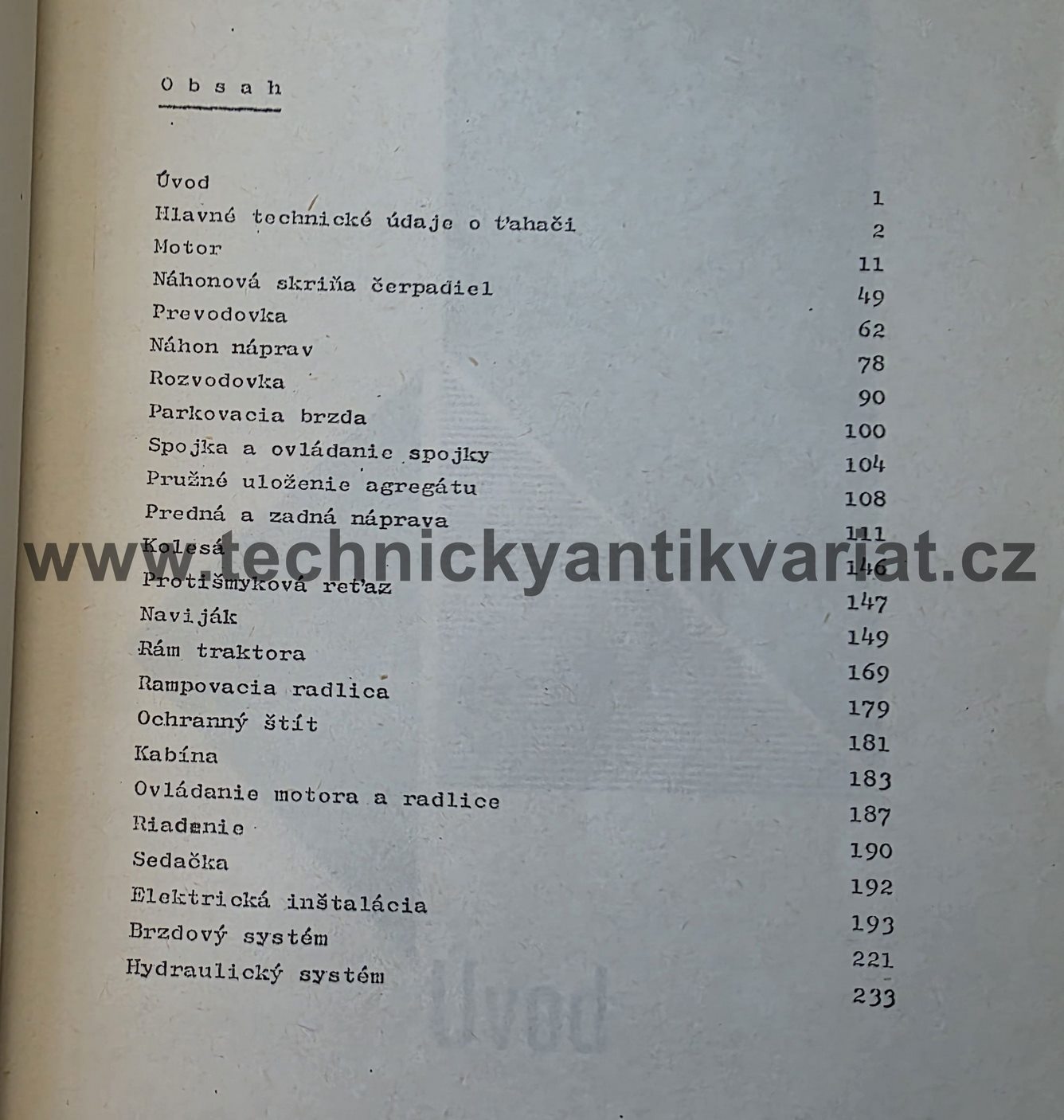 Obsah

| | |
|---|---|
| Úvod | 1 |
| Hlavné technické údaje o ťahači | 2 |
| Motor | 11 |
| Náhonová skriňa čerpadiel | 49 |
| Prevodovka | 62 |
| Náhon náprav | 78 |
| Rozvodovka | 90 |
| Parkovacia brzda | 100 |
| Spojka a ovládanie spojky | 104 |
| Pružné uloženie agregátu | 108 |
| Predná a zadná náprava | 111 |
| Kolesá | 146 |
| Protišmyková reťaz | 147 |
| Naviják | 149 |
| Rám traktora | 169 |
| Rampovacia radlica | 179 |
| Ochranný štít | 181 |
| Kabína | 183 |
| Ovládanie motora a radlice | 187 |
| Riadenie | 190 |
| Sedačka | 192 |
| Elektrická inštalácia | 193 |
| Brzdový systém | 221 |
| Hydraulický systém | 233 |

www.technickyantikvariat.cz

Úvod